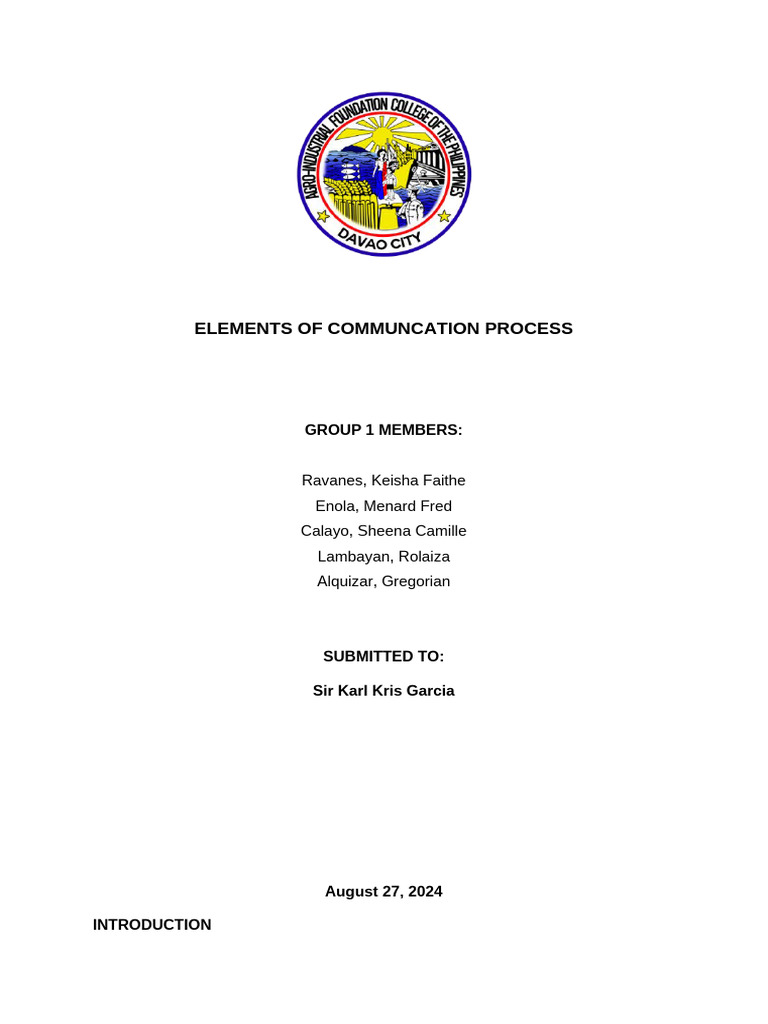 AGRO-INDUSTRIAL FOUNDATION COLLEGE OF THE PHILIPPINES
DAVAO CITY

ELEMENTS OF COMMUNCATION PROCESS

GROUP 1 MEMBERS:

Ravanes, Keisha Faithe
Enola, Menard Fred
Calayo, Sheena Camille
Lambayan, Rolaiza
Alquizar, Gregorian

SUBMITTED TO:

Sir Karl Kris Garcia

August 27, 2024

INTRODUCTION